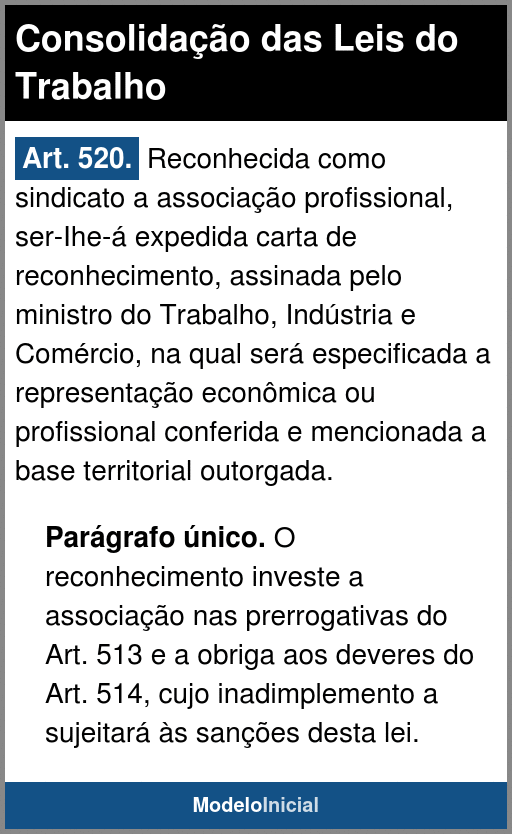 Consolidação das Leis do Trabalho

Art. 520. Reconhecida como sindicato a associação profissional, ser-lhe-á expedida carta de reconhecimento, assinada pelo ministro do Trabalho, Indústria e Comércio, na qual será especificada a representação econômica ou profissional conferida e mencionada a base territorial outorgada.

Parágrafo único. O reconhecimento investe a associação nas prerrogativas do Art. 513 e a obriga aos deveres do Art. 514, cujo inadimplemento a sujeitará às sanções desta lei.

ModeloInicial